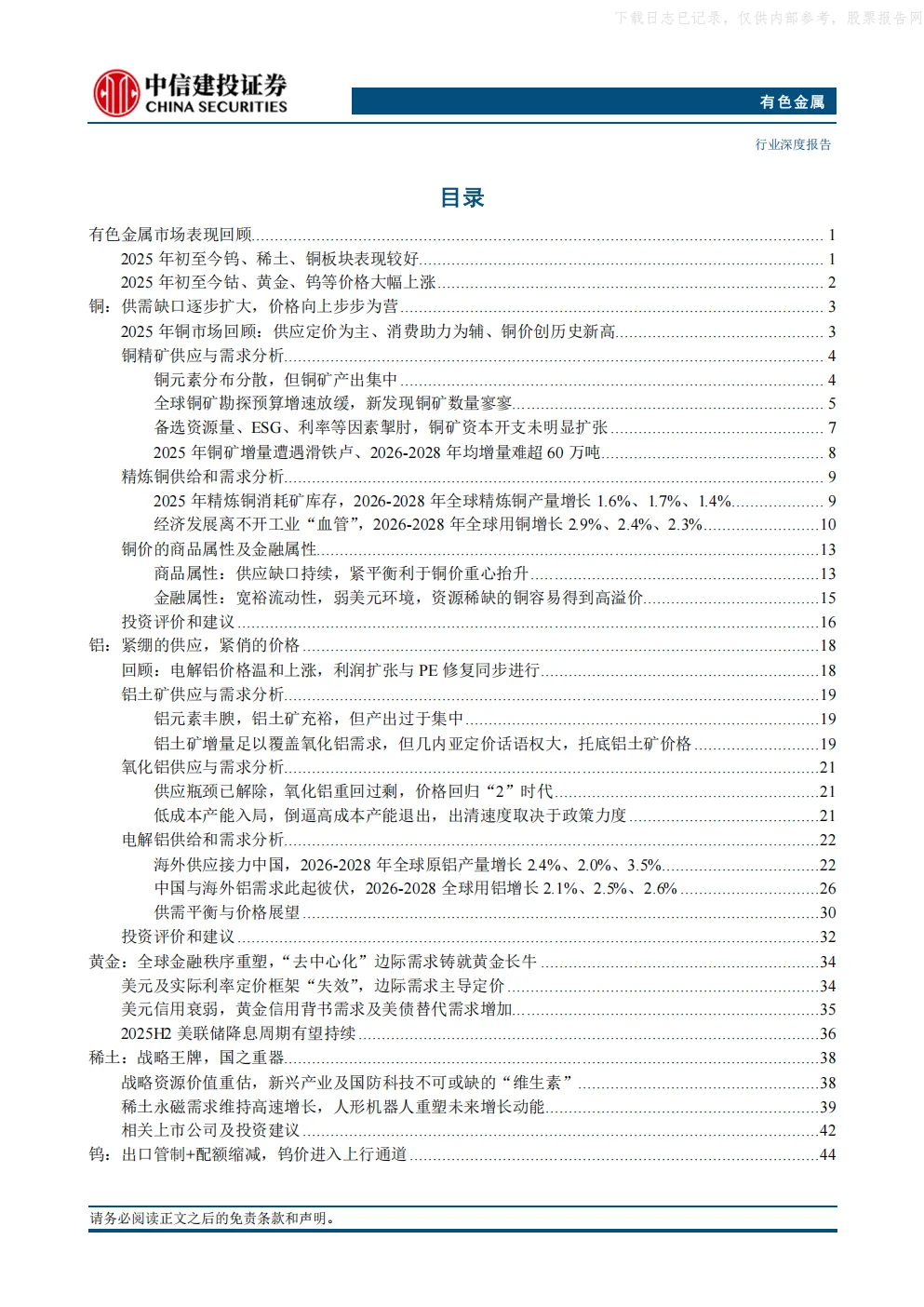 中信建投证券
CHINA SECURITIES

有色金属

行业深度报告

目录

有色金属市场表现回顾 1
2025年初至今钨、稀土、铜板块表现较好 1
2025年初至今钴、黄金、钨等价格大幅上涨 2
铜：供需缺口逐步扩大，价格向上步步为营 3
2025年铜市场回顾：供应定价为主、消费助力为辅、铜价创历史新高 3
铜精矿供应与需求分析 4
铜元素分布分散，但铜矿产出集中 4
全球铜矿勘探预算增速放缓，新发现铜矿数量寥寥 5
备选资源量、ESG、利率等因素掣肘，铜矿资本开支未明显扩张 7
2025年铜矿增量遭遇滑铁卢、2026-2028年均增量难超60万吨 8
精炼铜供给和需求分析 9
2025年精炼铜消耗矿库存，2026-2028年全球精炼铜产量增长1.6%、1.7%、1.4% 9
经济发展离不开工业“血管”，2026-2028年全球用铜增长2.9%、2.4%、2.3% 10
铜价的商品属性及金融属性 13
商品属性：供应缺口持续，紧平衡利于铜价重心抬升 13
金融属性：宽裕流动性，弱美元环境，资源稀缺的铜容易得到高溢价 15
投资评价和建议 16
铝：紧绷的供应，紧俏的价格 18
回顾：电解铝价格温和上涨，利润扩张与PE修复同步进行 18
铝土矿供应与需求分析 19
铝元素丰腴，铝土矿充裕，但产出过于集中 19
铝土矿增量足以覆盖氧化铝需求，但几内亚定价话语权大，托底铝土矿价格 19
氧化铝供应与需求分析 21
供应瓶颈已解除，氧化铝重回过剩，价格回归“2”时代 21
低成本产能入局，倒逼高成本产能退出，出清速度取决于政策力度 21
电解铝供给和需求分析 22
海外供应接力中国，2026-2028年全球原铝产量增长2.4%、2.0%、3.5% 22
中国与海外铝需求此起彼伏，2026-2028全球用铝增长2.1%、2.5%、2.6% 26
供需平衡与价格展望 30
投资评价和建议 32
黄金：全球金融秩序重塑，“去中心化”边际需求铸就黄金长牛 34
美元及实际利率定价框架“失效”，边际需求主导定价 34
美元信用衰弱，黄金信用背书需求及美债替代需求增加 35
2025H2美联储降息周期有望持续 36
稀土：战略王牌，国之重器 38
战略资源价值重估，新兴产业及国防科技不可或缺的“维生素” 38
稀土永磁需求维持高速增长，人形机器人重塑未来增长动能 39
相关上市公司及投资建议 42
钨：出口管制+配额缩减，钨价进入上行通道 44

请务必阅读正文之后的免责条款和声明。

下载日志已记录，仅供内部参考，股票报告网